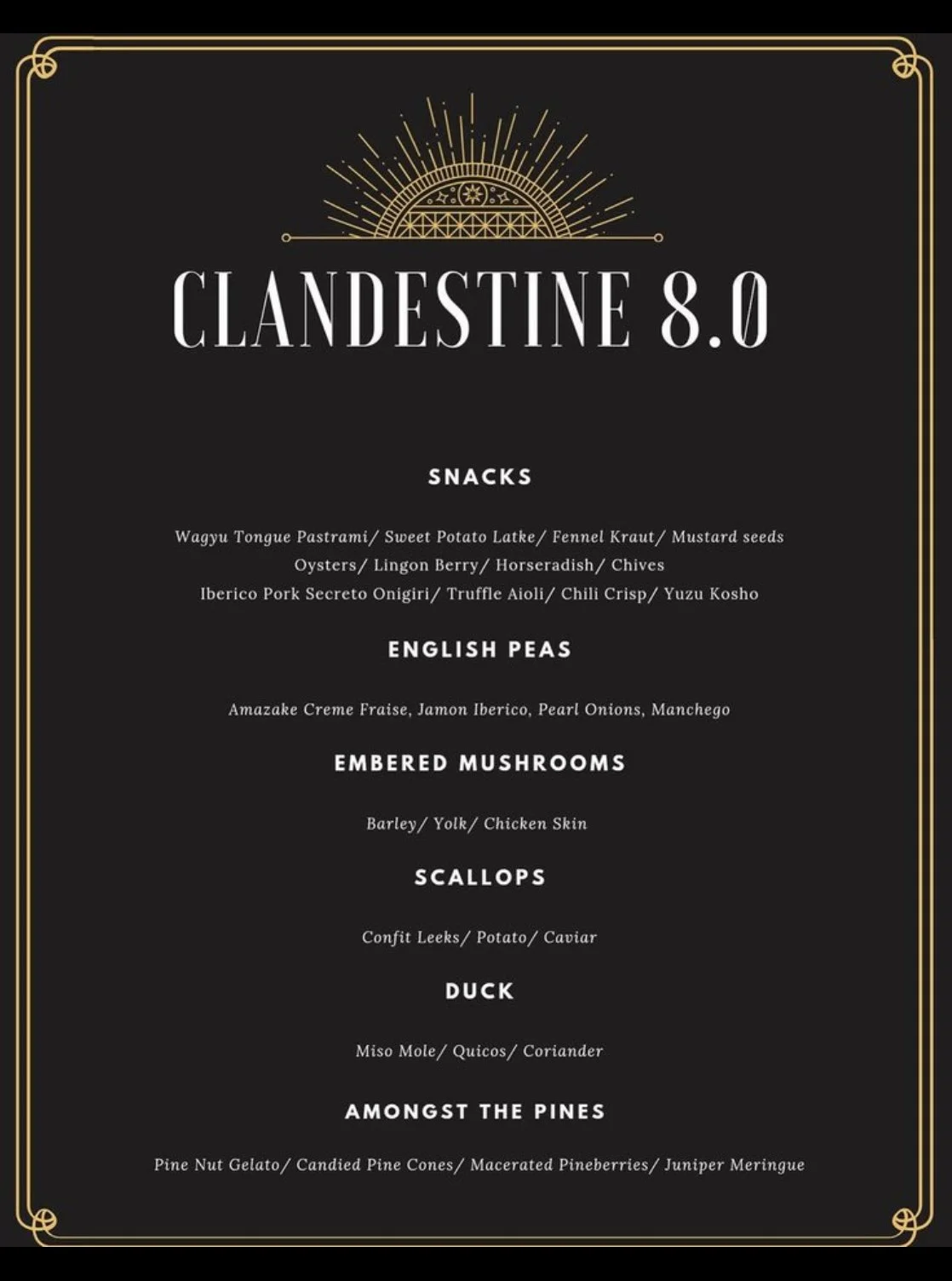 CLANDESTINE 8.0

SNACKS

Wagyu Tongue Pastrami/ Sweet Potato Latke/ Fennel Kraut/ Mustard seeds
Oysters/ Lingon Berry/ Horseradish/ Chives
Iberico Pork Secreto Onigiri/ Truffle Aioli/ Chili Crisp/ Yuzu Kosho

ENGLISH PEAS

Amazake Creme Fraise, Jamon Iberico, Pearl Onions, Manchego

EMBERED MUSHROOMS

Barley/ Yolk/ Chicken Skin

SCALLOPS

Confit Leeks/ Potato/ Caviar

DUCK

Miso Mole/ Quicos/ Coriander

AMONGST THE PINES

Pine Nut Gelato/ Candied Pine Cones/ Macerated Pineberries/ Juniper Meringue